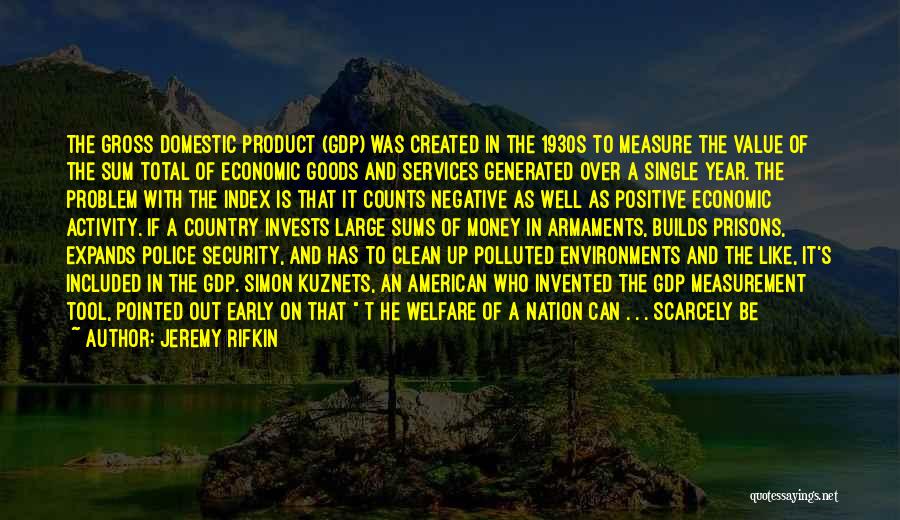 THE GROSS DOMESTIC PRODUCT (GDP) WAS CREATED IN THE 1930S TO MEASURE THE VALUE OF THE SUM TOTAL OF ECONOMIC GOODS AND SERVICES GENERATED OVER A SINGLE YEAR. THE PROBLEM WITH THE INDEX IS THAT IT COUNTS NEGATIVE AS WELL AS POSITIVE ECONOMIC ACTIVITY. IF A COUNTRY INVESTS LARGE SUMS OF MONEY IN ARMAMENTS, BUILDS PRISONS, EXPANDS POLICE SECURITY, AND HAS TO CLEAN UP POLLUTED ENVIRONMENTS AND THE LIKE, IT'S INCLUDED IN THE GDP. SIMON KUZNETS, AN AMERICAN WHO INVENTED THE GDP MEASUREMENT TOOL, POINTED OUT EARLY ON THAT " T HE WELFARE OF A NATION CAN . . . SCARCELY BE

~ AUTHOR: JEREMY RIFKIN

quotessayings.net